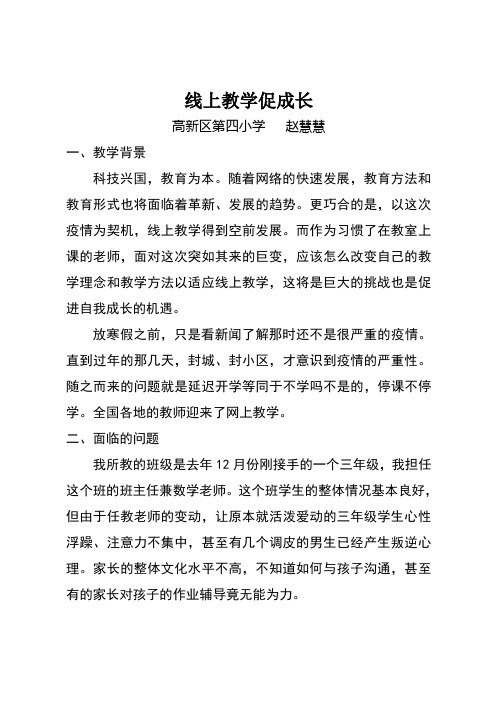 线上教学促成长

高新区第四小学　　赵慧慧

一、教学背景

科技兴国，教育为本。随着网络的快速发展，教育方法和教育形式也将面临着革新、发展的趋势。更巧合的是，以这次疫情为契机，线上教学得到空前发展。而作为习惯了在教室上课的老师，面对这次突如其来的巨变，应该怎么改变自己的教学理念和教学方法以适应线上教学，这将是巨大的挑战也是促进自我成长的机遇。

放寒假之前，只是看新闻了解那时还不是很严重的疫情。直到过年的那几天，封城、封小区，才意识到疫情的严重性。随之而来的问题就是延迟开学等同于不学吗不是的，停课不停学。全国各地的教师迎来了网上教学。

二、面临的问题

我所教的班级是去年 12 月份刚接手的一个三年级，我担任这个班的班主任兼数学老师。这个班学生的整体情况基本良好，但由于任教老师的变动，让原本就活泼爱动的三年级学生心性浮躁、注意力不集中，甚至有几个调皮的男生已经产生叛逆心理。家长的整体文化水平不高，不知道如何与孩子沟通，甚至有的家长对孩子的作业辅导竟无能为力。